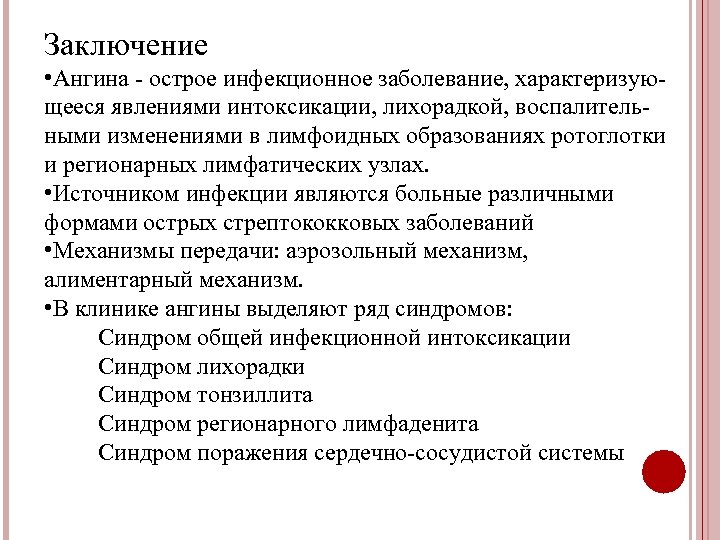 Заключение

•Ангина - острое инфекционное заболевание, характеризующееся явлениями интоксикации, лихорадкой, воспалительными изменениями в лимфоидных образованиях ротоглотки и регионарных лимфатических узлах.

•Источником инфекции являются больные различными формами острых стрептококковых заболеваний

•Механизмы передачи: аэрозольный механизм, алиментарный механизм.

•В клинике ангины выделяют ряд синдромов:

Синдром общей инфекционной интоксикации

Синдром лихорадки

Синдром тонзиллита

Синдром регионарного лимфаденита

Синдром поражения сердечно-сосудистой системы